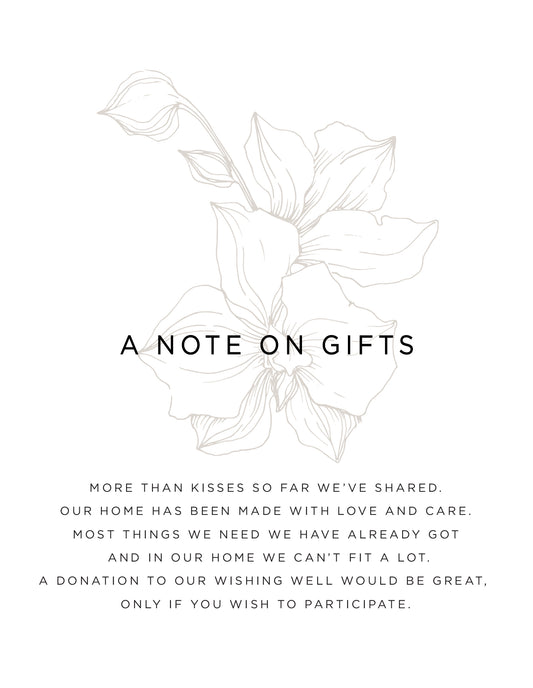 A NOTE ON GIFTS

MORE THAN KISSES SO FAR WE'VE SHARED.
OUR HOME HAS BEEN MADE WITH LOVE AND CARE.
MOST THINGS WE NEED WE HAVE ALREADY GOT
AND IN OUR HOME WE CAN'T FIT A LOT.
A DONATION TO OUR WISHING WELL WOULD BE GREAT,
ONLY IF YOU WISH TO PARTICIPATE.